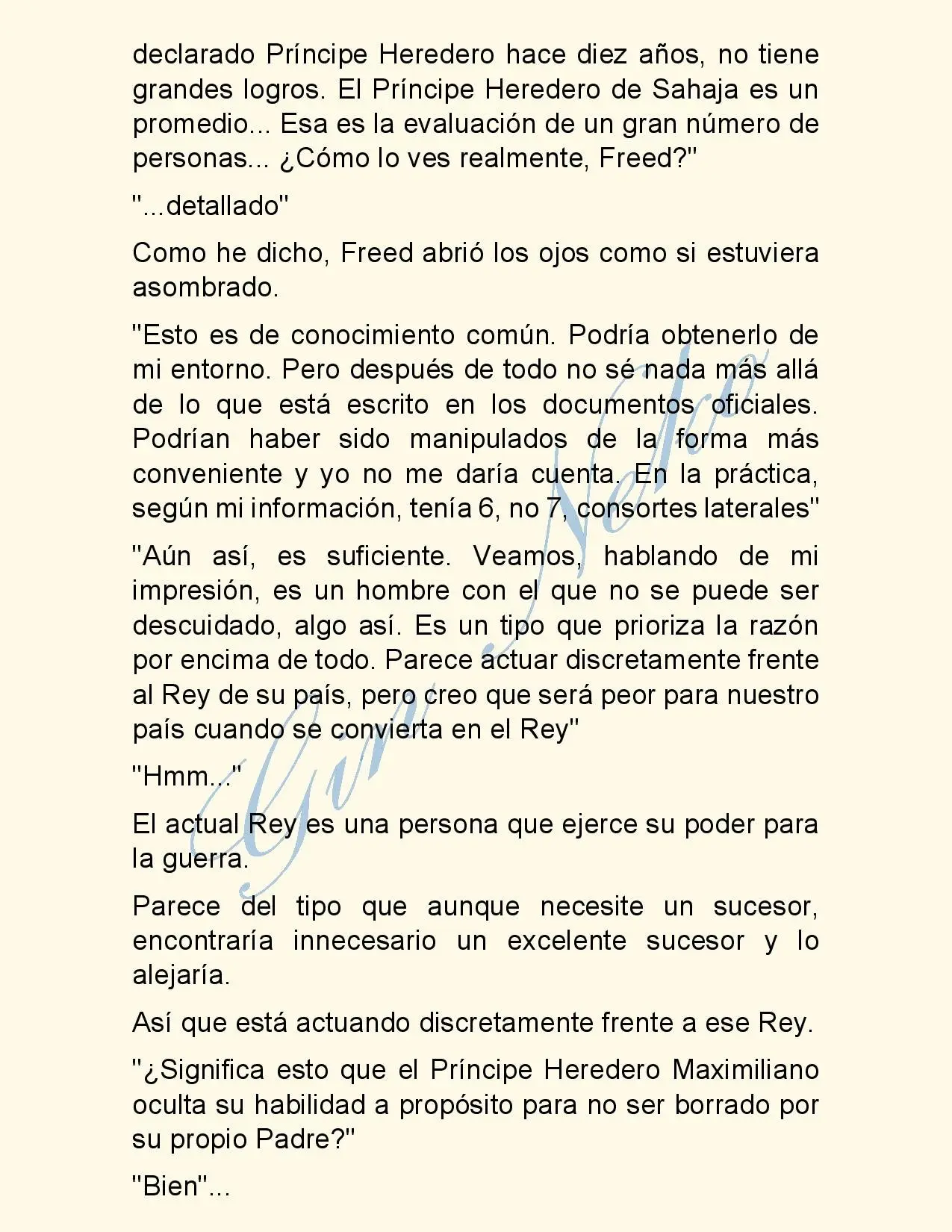 declarado Príncipe Heredero hace diez años, no tiene grandes logros. El Príncipe Heredero de Sahaja es un promedio... Esa es la evaluación de un gran número de personas... ¿Cómo lo ves realmente, Freed?"

"...detallado"

Como he dicho, Freed abrió los ojos como si estuviera asombrado.

"Esto es de conocimiento común. Podría obtenerlo de mi entorno. Pero después de todo no sé nada más allá de lo que está escrito en los documentos oficiales. Podrían haber sido manipulados de la forma más conveniente y yo no me daría cuenta. En la práctica, según mi información, tenía 6, no 7, consortes laterales"

"Aún así, es suficiente. Veamos, hablando de mi impresión, es un hombre con el que no se puede ser descuidado, algo así. Es un tipo que prioriza la razón por encima de todo. Parece actuar discretamente frente al Rey de su país, pero creo que será peor para nuestro país cuando se convierta en el Rey"

"Hmm..."

El actual Rey es una persona que ejerce su poder para la guerra.

Parece del tipo que aunque necesite un sucesor, encontraría innecesario un excelente sucesor y lo alejaría.

Así que está actuando discretamente frente a ese Rey.

"¿Significa esto que el Príncipe Heredero Maximiliano oculta su habilidad a propósito para no ser borrado por su propio Padre?"

"Bien"...

Gin Neko